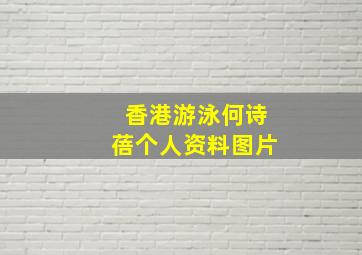 香港游泳何诗蓓个人资料图片